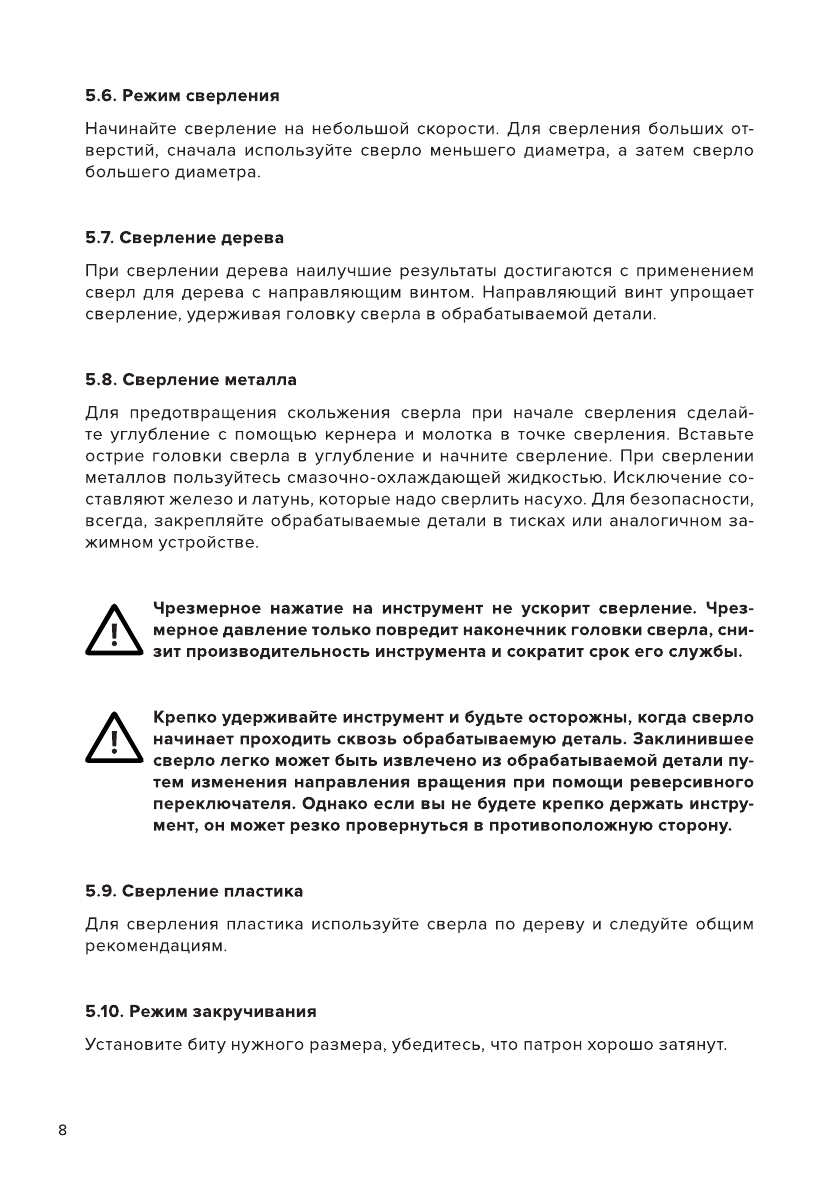 5.6. Режим сверления

Начинайте сверление на небольшой скорости. Для сверления больших отверстий, сначала используйте сверло меньшего диаметра, а затем сверло большего диаметра.

5.7. Сверление дерева

При сверлении дерева наилучшие результаты достигаются с применением сверл для дерева с направляющим винтом. Направляющий винт упрощает сверление, удерживая головку сверла в обрабатываемой детали.

5.8. Сверление металла

Для предотвращения скольжения сверла при начале сверления сделайте углубление с помощью кернера и молотка в точке сверления. Вставьте острие головки сверла в углубление и начните сверление. При сверлении металлов пользуйтесь смазочно-охлаждающей жидкостью. Исключение составляют железо и латунь, которые надо сверлить насухо. Для безопасности, всегда, закрепляйте обрабатываемые детали в тисках или аналогичном зажимном устройстве.

Чрезмерное нажатие на инструмент не ускорит сверление. Чрезмерное давление только повредит наконечник головки сверла, снизит производительность инструмента и сократит срок его службы.

Крепко удерживайте инструмент и будьте осторожны, когда сверло начинает проходить сквозь обрабатываемую деталь. Заклинившее сверло легко может быть извлечено из обрабатываемой детали путем изменения направления вращения при помощи реверсивного переключателя. Однако если вы не будете крепко держать инструмент, он может резко провернуться в противоположную сторону.

5.9. Сверление пластика

Для сверления пластика используйте сверла по дереву и следуйте общим рекомендациям.

5.10. Режим закручивания

Установите биту нужного размера, убедитесь, что патрон хорошо затянут.

8